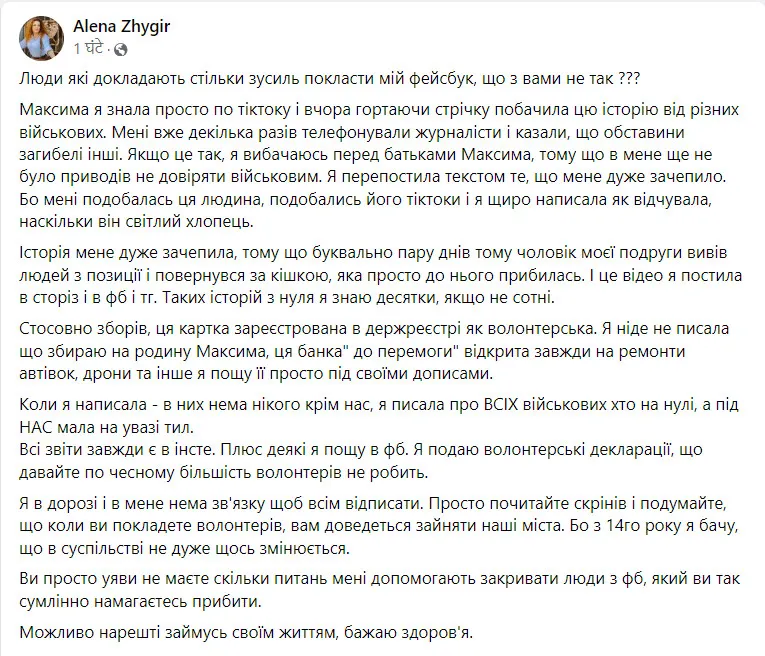 Alena Zhygir
1 घंटे ·

Люди які докладають стільки зусиль покласти мій фейсбук, що з вами не так ???

Максима я знала просто по тіктоку і вчора гортаючи стрічку побачила цю історію від різних військових. Мені вже декілька разів телефонували журналісти і казали, що обставини загибелі інші. Якщо це так, я вибачаюсь перед батьками Максима, тому що в мене ще не було приводів не довіряти військовим. Я перепостила текстом те, що мене дуже зачепило. Бо мені подобалась ця людина, подобались його тіктоки і я щиро написала як відчувала, наскільки він світлий хлопець.

Історія мене дуже зачепила, тому що буквально пару днів тому чоловік моєї подруги вивів людей з позиції і повернувся за кішкою, яка просто до нього прибилась. І це відео я постила в сторіз і в фб і тг. Таких історій з нуля я знаю десятки, якщо не сотні.

Стосовно зборів, ця картка зареєстрована в держреєстрі як волонтерська. Я ніде не писала що збираю на родину Максима, ця банка" до перемоги" відкрита завжди на ремонти автівок, дрони та інше я пощу її просто під своїми дописами.

Коли я написала - в них нема нікого крім нас, я писала про ВСІХ військових хто на нулі, а під НАС мала на увазі тил.
Всі звіти завжди є в інсте. Плюс деякі я пощу в фб. Я подаю волонтерські декларації, що давайте по чесному більшість волонтерів не робить.

Я в дорозі і в мене нема зв'язку щоб всім відписати. Просто почитайте скрінів і подумайте, що коли ви покладете волонтерів, вам доведеться зайняти наші міста. Бо з 14го року я бачу, що в суспільстві не дуже щось змінюється.

Ви просто уяви не маєте скільки питань мені допомогають закривати люди з фб, який ви так сумлінно намагаєтесь прибити.

Можливо нарешті займусь своїм життям, бажаю здоров'я.